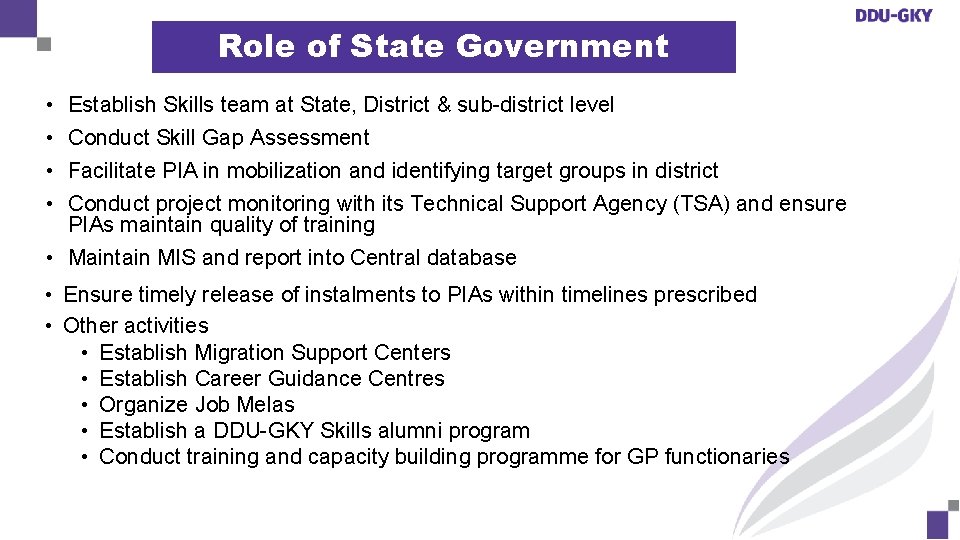 DDU-GKY

Role of State Government

• Establish Skills team at State, District & sub-district level
• Conduct Skill Gap Assessment
• Facilitate PIA in mobilization and identifying target groups in district
• Conduct project monitoring with its Technical Support Agency (TSA) and ensure PIAs maintain quality of training
• Maintain MIS and report into Central database
• Ensure timely release of instalments to PIAs within timelines prescribed
• Other activities
  • Establish Migration Support Centers
  • Establish Career Guidance Centres
  • Organize Job Melas
  • Establish a DDU-GKY Skills alumni program
  • Conduct training and capacity building programme for GP functionaries